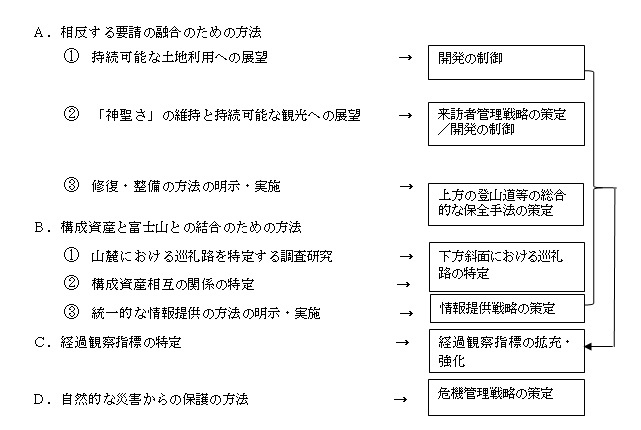 A．相反する要請の融合のための方法

① 持続可能な土地利用への展望 → 開発の制御

② 「神聖さ」の維持と持続可能な観光への展望 → 来訪者管理戦略の策定／開発の制御

③ 修復・整備の方法の明示・実施 → 上方の登山道等の総合的な保全手法の策定

B．構成資産と富士山との結合のための方法

① 山麓における巡礼路を特定する調査研究 → 下方斜面における巡礼路の特定

② 構成資産相互の関係の特定 →

③ 統一的な情報提供の方法の明示・実施 → 情報提供戦略の策定

C．経過観察指標の特定 → 経過観察指標の拡充・強化

D．自然的な災害からの保護の方法 → 危機管理戦略の策定